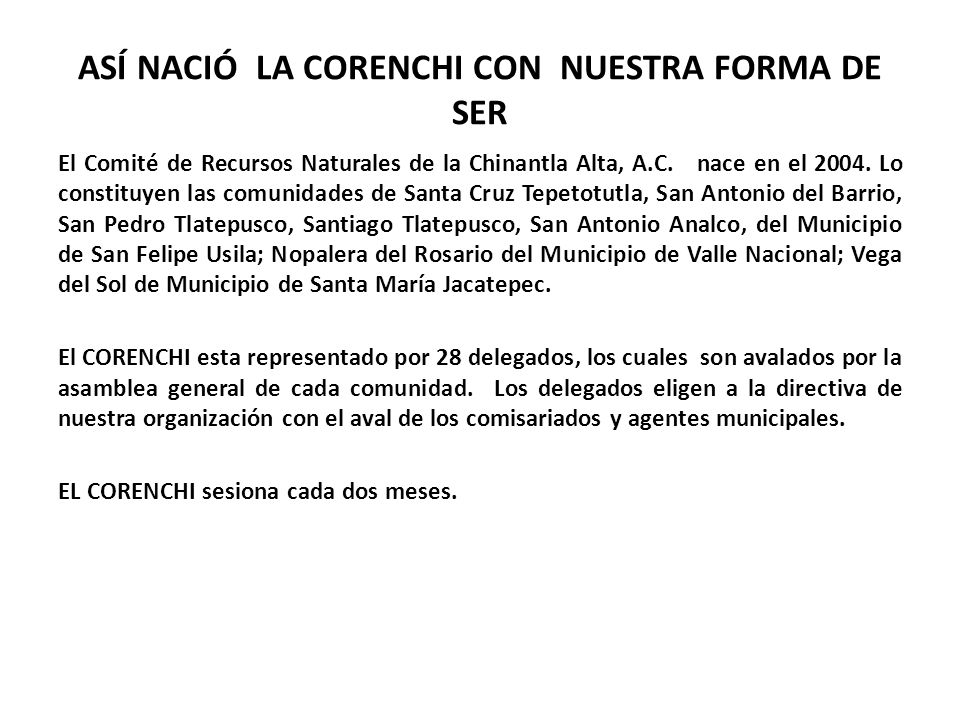 ASÍ NACIÓ LA CORENCHI CON NUESTRA FORMA DE SER

El Comité de Recursos Naturales de la Chinantla Alta, A.C. nace en el 2004. Lo constituyen las comunidades de Santa Cruz Tepetotutla, San Antonio del Barrio, San Pedro Tlatepusco, Santiago Tlatepusco, San Antonio Analco, del Municipio de San Felipe Usila; Nopalera del Rosario del Municipio de Valle Nacional; Vega del Sol de Municipio de Santa María Jacatepec.

El CORENCHI esta representado por 28 delegados, los cuales son avalados por la asamblea general de cada comunidad. Los delegados eligen a la directiva de nuestra organización con el aval de los comisariados y agentes municipales.

EL CORENCHI sesiona cada dos meses.